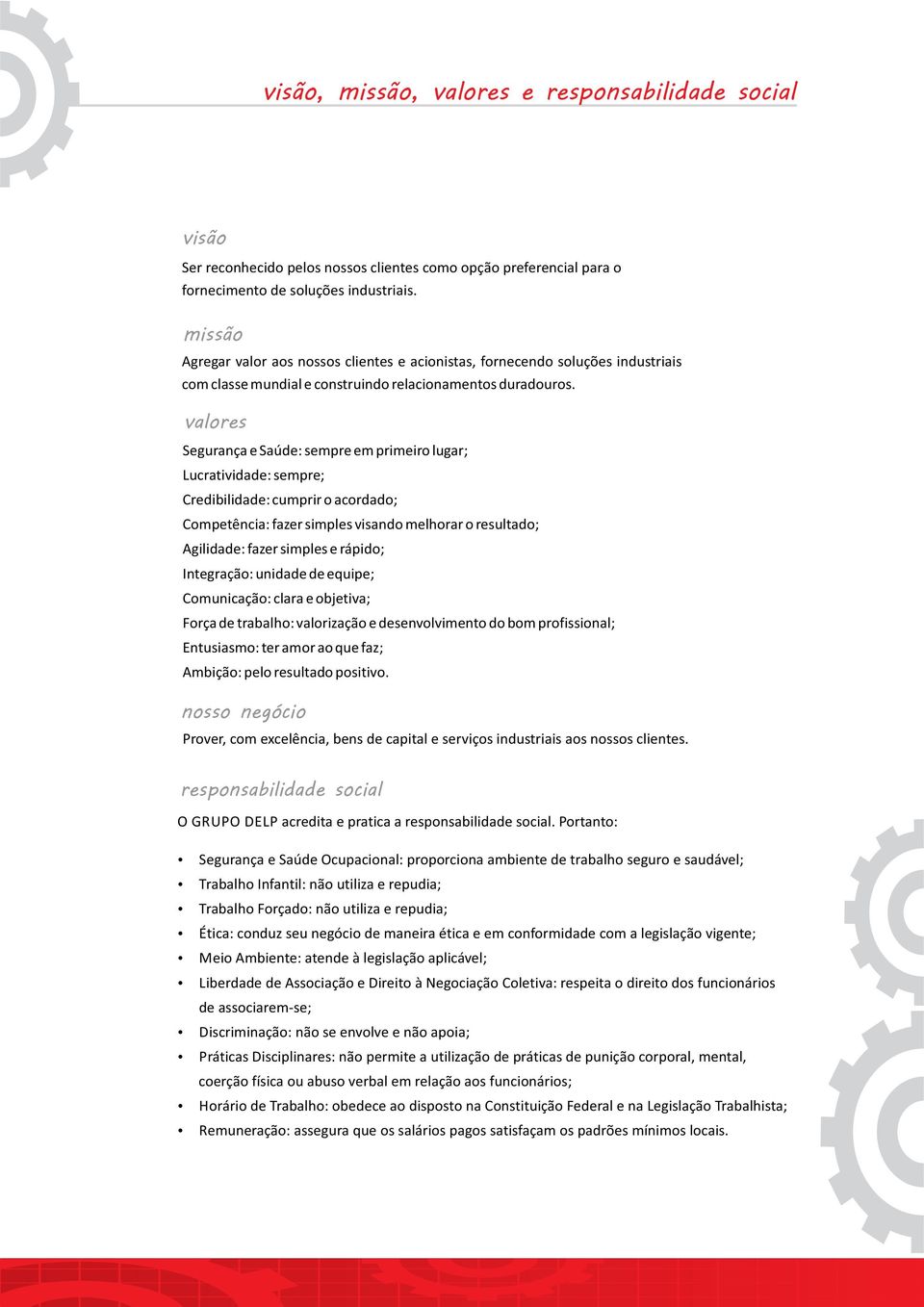 visão, missão, valores e responsabilidade social

visão

Ser reconhecido pelos nossos clientes como opção preferencial para o fornecimento de soluções industriais.

missão

Agregar valor aos nossos clientes e acionistas, fornecendo soluções industriais com classe mundial e construindo relacionamentos duradouros.

valores

Segurança e Saúde: sempre em primeiro lugar;
Lucratividade: sempre;
Credibilidade: cumprir o acordado;
Competência: fazer simples visando melhorar o resultado;
Agilidade: fazer simples e rápido;
Integração: unidade de equipe;
Comunicação: clara e objetiva;
Força de trabalho: valorização e desenvolvimento do bom profissional;
Entusiasmo: ter amor ao que faz;
Ambição: pelo resultado positivo.

nosso negócio

Prover, com excelência, bens de capital e serviços industriais aos nossos clientes.

responsabilidade social

O GRUPO DELP acredita e pratica a responsabilidade social. Portanto:

• Segurança e Saúde Ocupacional: proporciona ambiente de trabalho seguro e saudável;
• Trabalho Infantil: não utiliza e repudia;
• Trabalho Forçado: não utiliza e repudia;
• Ética: conduz seu negócio de maneira ética e em conformidade com a legislação vigente;
• Meio Ambiente: atende à legislação aplicável;
• Liberdade de Associação e Direito à Negociação Coletiva: respeita o direito dos funcionários de associarem-se;
• Discriminação: não se envolve e não apoia;
• Práticas Disciplinares: não permite a utilização de práticas de punição corporal, mental, coerção física ou abuso verbal em relação aos funcionários;
• Horário de Trabalho: obedece ao disposto na Constituição Federal e na Legislação Trabalhista;
• Remuneração: assegura que os salários pagos satisfaçam os padrões mínimos locais.